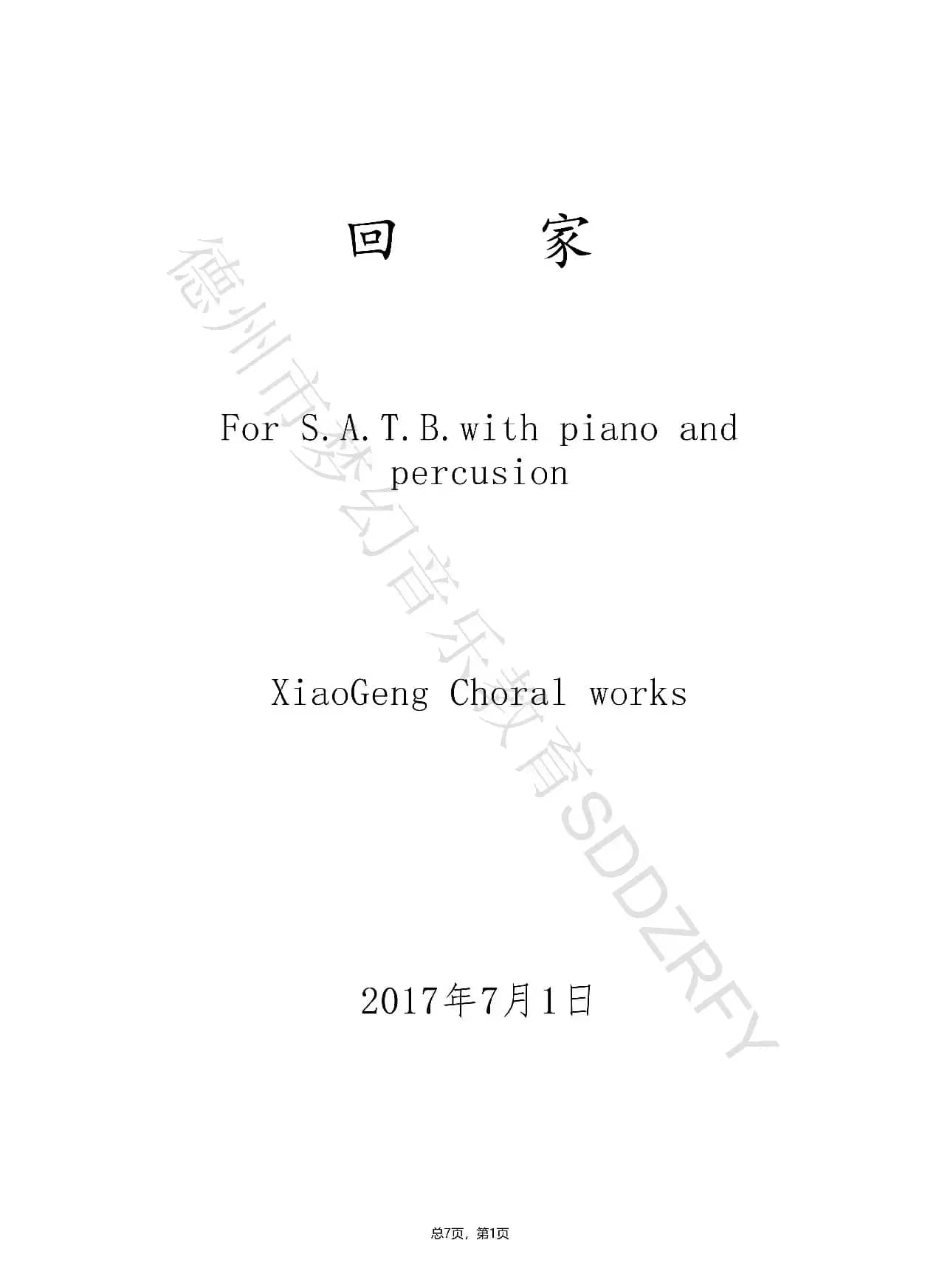 回 家

For S.A.T.B.with piano and percusion

XiaoGeng Choral works

2017年7月1日

总7页，第1页

德州市梦幻音乐教育SDDZRFY